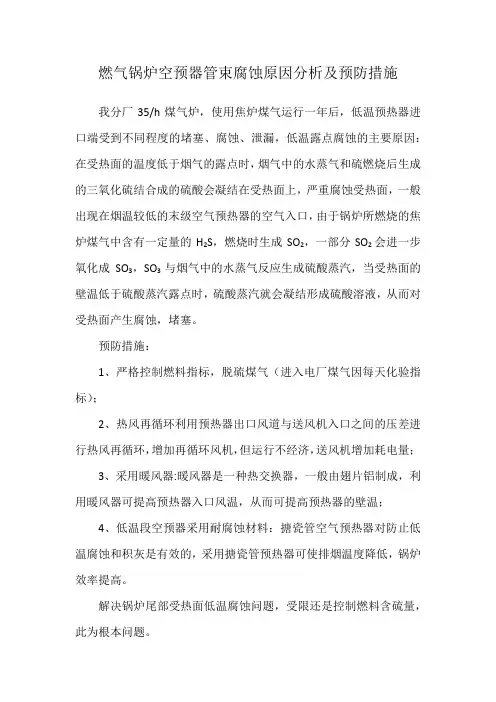 燃气锅炉空预器管束腐蚀原因分析及预防措施

我分厂 35/h 煤气炉，使用焦炉煤气运行一年后，低温预热器进口端受到不同程度的堵塞、腐蚀、泄漏，低温露点腐蚀的主要原因：在受热面的温度低于烟气的露点时，烟气中的水蒸气和硫燃烧后生成的三氧化硫结合成的硫酸会凝结在受热面上，严重腐蚀受热面，一般出现在烟温较低的末级空气预热器的空气入口，由于锅炉所燃烧的焦炉煤气中含有一定量的 $H_2S$，燃烧时生成 $SO_2$，一部分 $SO_2$ 会进一步氧化成 $SO_3$，$SO_3$ 与烟气中的水蒸气反应生成硫酸蒸汽，当受热面的壁温低于硫酸蒸汽露点时，硫酸蒸汽就会凝结形成硫酸溶液，从而对受热面产生腐蚀，堵塞。

预防措施：

1、严格控制燃料指标，脱硫煤气（进入电厂煤气因每天化验指标）；

2、热风再循环利用预热器出口风道与送风机入口之间的压差进行热风再循环，增加再循环风机，但运行不经济，送风机增加耗电量；

3、采用暖风器:暖风器是一种热交换器，一般由翅片铝制成，利用暖风器可提高预热器入口风温，从而可提高预热器的壁温；

4、低温段空预器采用耐腐蚀材料：搪瓷管空气预热器对防止低温腐蚀和积灰是有效的，采用搪瓷管预热器可使排烟温度降低，锅炉效率提高。

解决锅炉尾部受热面低温腐蚀问题，受限还是控制燃料含硫量，此为根本问题。